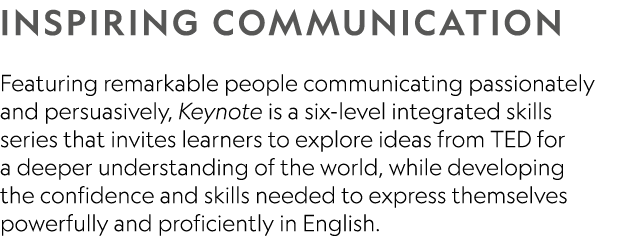 INSPIRING COMMUNICATION

Featuring remarkable people communicating passionately and persuasively, Keynote is a six-level integrated skills series that invites learners to explore ideas from TED for a deeper understanding of the world, while developing the confidence and skills needed to express themselves powerfully and proficiently in English.